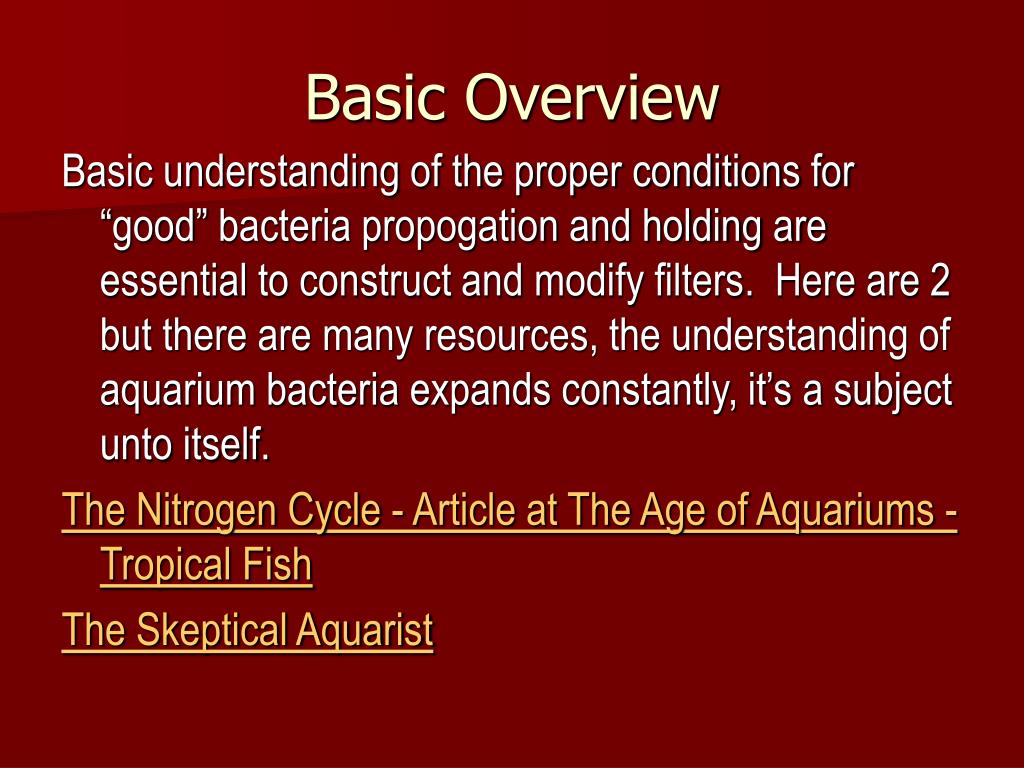 Basic Overview

Basic understanding of the proper conditions for “good” bacteria propogation and holding are essential to construct and modify filters.  Here are 2 but there are many resources, the understanding of aquarium bacteria expands constantly, it’s a subject unto itself.

The Nitrogen Cycle - Article at The Age of Aquariums - Tropical Fish

The Skeptical Aquarist